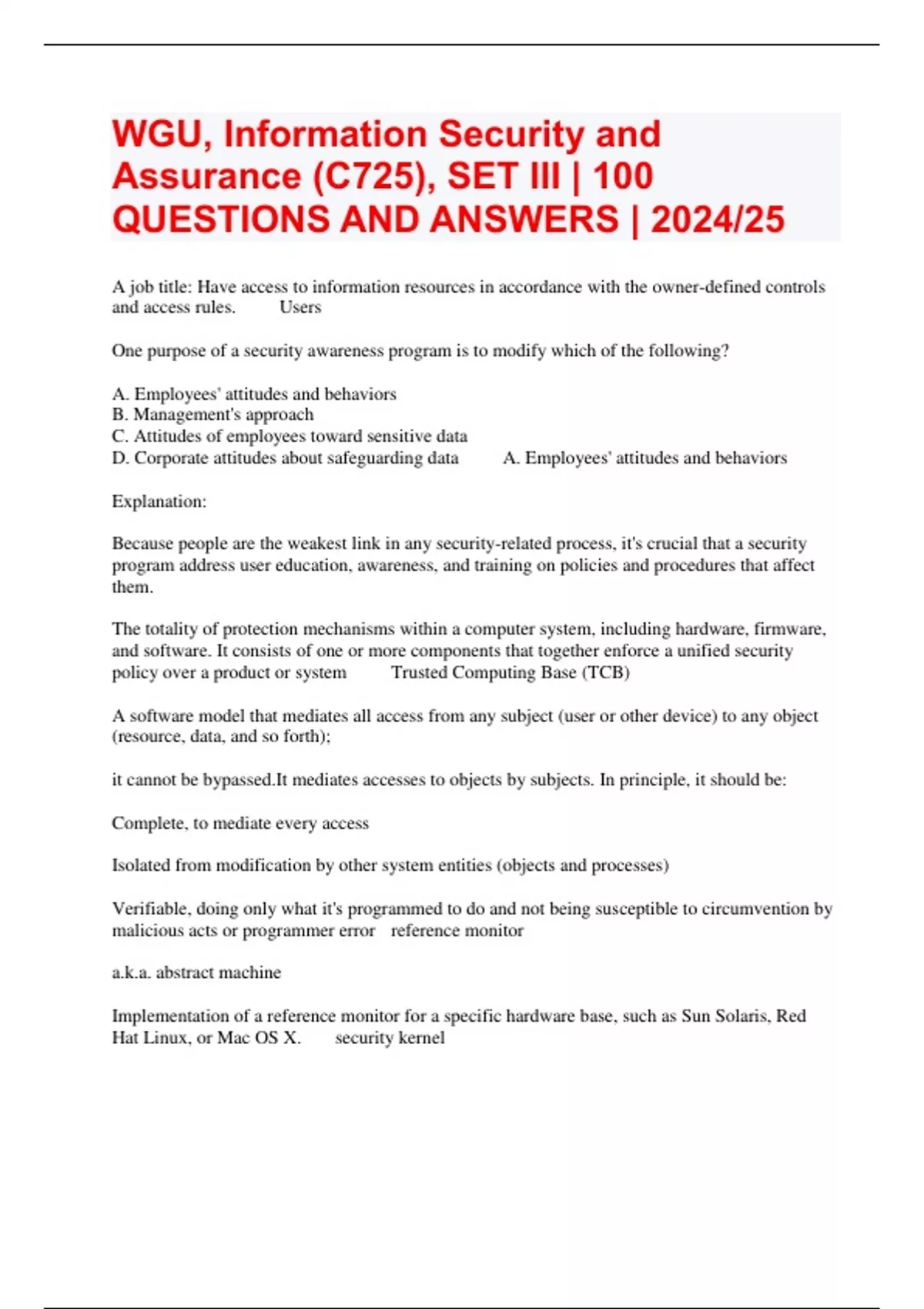 WGU, Information Security and Assurance (C725), SET III | 100 QUESTIONS AND ANSWERS | 2024/25

A job title: Have access to information resources in accordance with the owner-defined controls and access rules.        Users

One purpose of a security awareness program is to modify which of the following?

A. Employees' attitudes and behaviors
B. Management's approach
C. Attitudes of employees toward sensitive data
D. Corporate attitudes about safeguarding data        A. Employees' attitudes and behaviors

Explanation:

Because people are the weakest link in any security-related process, it's crucial that a security program address user education, awareness, and training on policies and procedures that affect them.

The totality of protection mechanisms within a computer system, including hardware, firmware, and software. It consists of one or more components that together enforce a unified security policy over a product or system        Trusted Computing Base (TCB)

A software model that mediates all access from any subject (user or other device) to any object (resource, data, and so forth);

it cannot be bypassed.It mediates accesses to objects by subjects. In principle, it should be:

Complete, to mediate every access

Isolated from modification by other system entities (objects and processes)

Verifiable, doing only what it's programmed to do and not being susceptible to circumvention by malicious acts or programmer error    reference monitor

a.k.a. abstract machine

Implementation of a reference monitor for a specific hardware base, such as Sun Solaris, Red Hat Linux, or Mac OS X.        security kernel